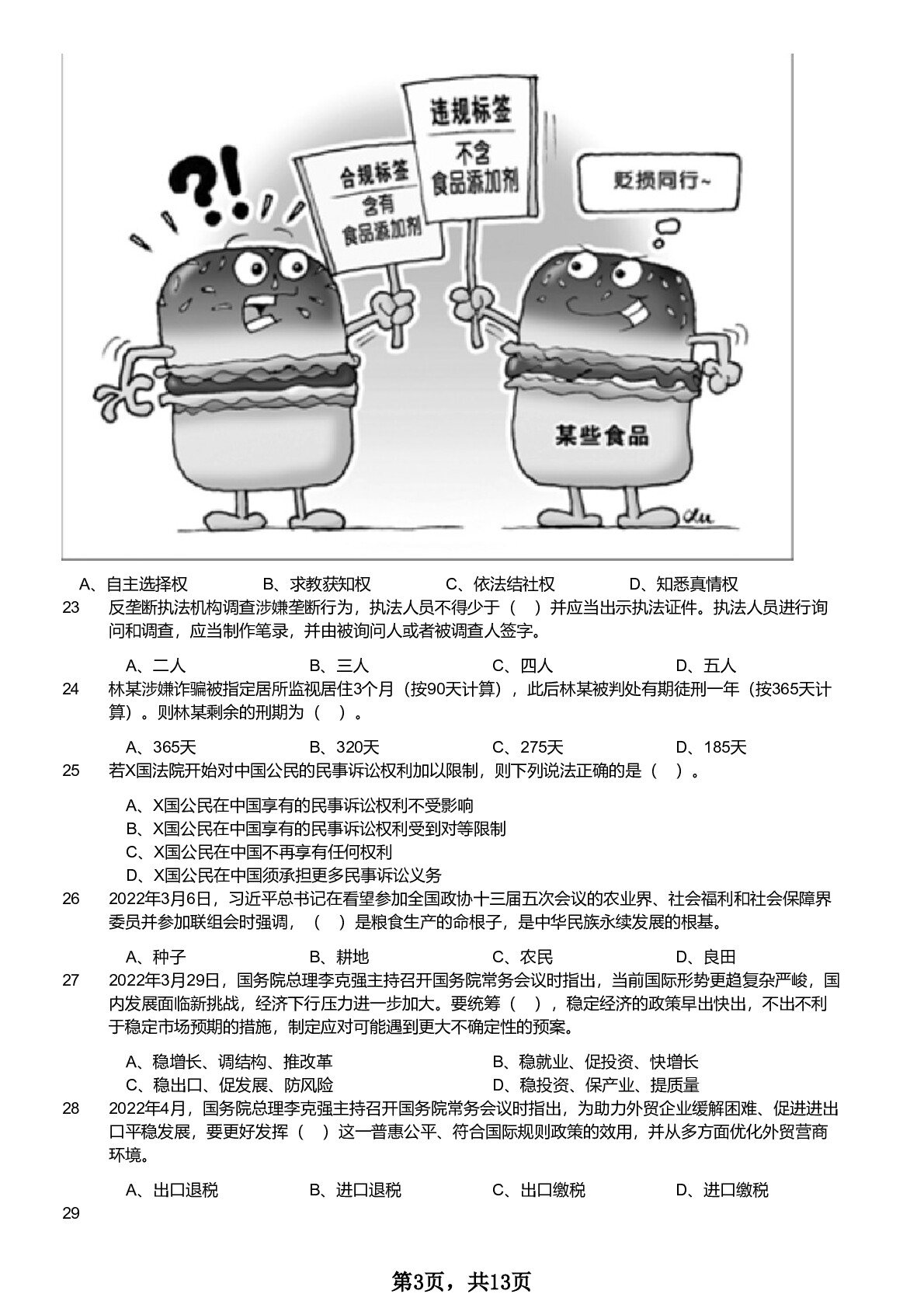 ?!

合规标签
含有
食品添加剂

违规标签
不含
食品添加剂

贬损同行~

某些食品

A、自主选择权　B、求教获知权　C、依法结社权　D、知悉真情权

23　反垄断执法机构调查涉嫌垄断行为，执法人员不得少于（　）并应当出示执法证件。执法人员进行询问和调查，应当制作笔录，并由被询问人或者被调查人签字。

A、二人　B、三人　C、四人　D、五人

24　林某涉嫌诈骗被指定居所监视居住3个月（按90天计算），此后林某被判处有期徒刑一年（按365天计算）。则林某剩余的刑期为（　）。

A、365天　B、320天　C、275天　D、185天

25　若X国法院开始对中国公民的民事诉讼权利加以限制，则下列说法正确的是（　）。

A、X国公民在中国享有的民事诉讼权利不受影响
B、X国公民在中国享有的民事诉讼权利受到对等限制
C、X国公民在中国不再享有任何权利
D、X国公民在中国须承担更多民事诉讼义务

26　2022年3月6日，习近平总书记在看望参加全国政协十三届五次会议的农业界、社会福利和社会保障界委员并参加联组会时强调，（　）是粮食生产的命根子，是中华民族永续发展的根基。

A、种子　B、耕地　C、农民　D、良田

27　2022年3月29日，国务院总理李克强主持召开国务院常务会议时指出，当前国际形势更趋复杂严峻，国内发展面临新挑战，经济下行压力进一步加大。要统筹（　），稳定经济的政策早出快出，不出不利于稳定市场预期的措施，制定应对可能遇到更大不确定性的预案。

A、稳增长、调结构、推改革　B、稳就业、促投资、快增长
C、稳出口、促发展、防风险　D、稳投资、保产业、提质量

28　2022年4月，国务院总理李克强主持召开国务院常务会议时指出，为助力外贸企业缓解困难、促进进出口平稳发展，要更好发挥（　）这一普惠公平、符合国际规则政策的效用，并从多方面优化外贸营商环境。

A、出口退税　B、进口退税　C、出口缴税　D、进口缴税

29

第3页，共13页